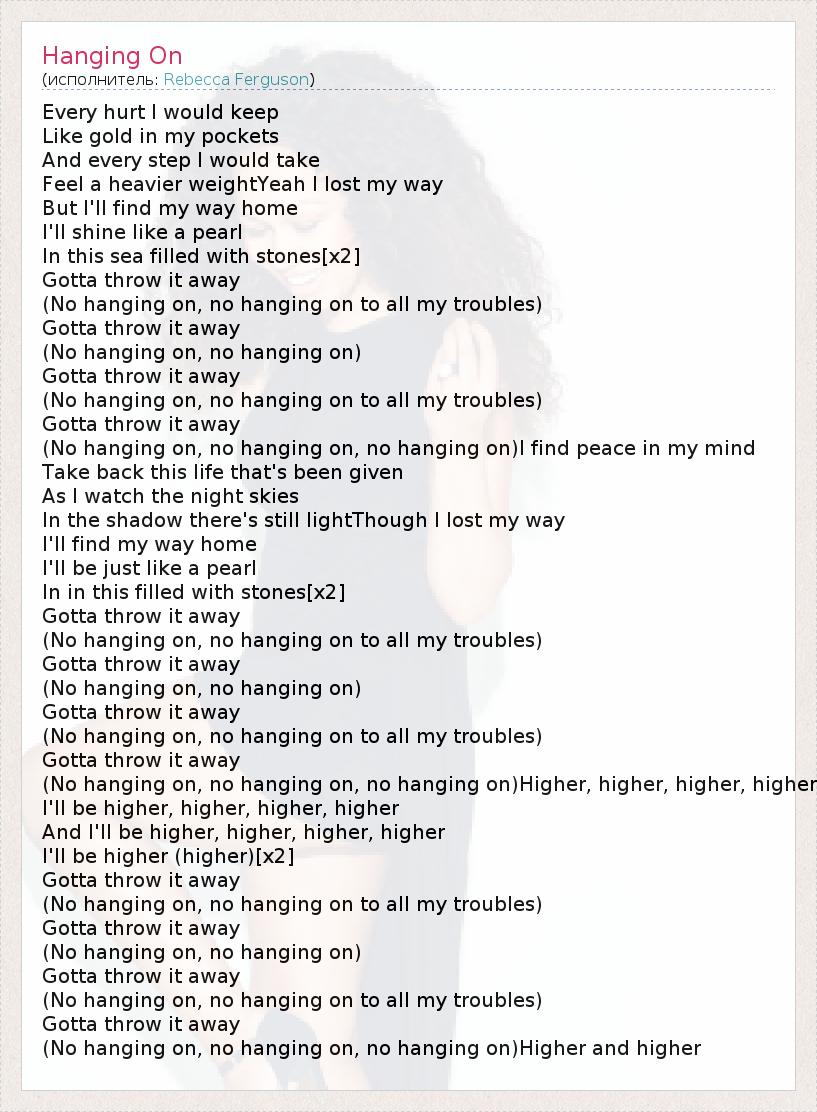 Hanging On
(исполнитель: Rebecca Ferguson)

Every hurt I would keep
Like gold in my pockets
And every step I would take
Feel a heavier weightYeah I lost my way
But I'll find my way home
I'll shine like a pearl
In this sea filled with stones[x2]
Gotta throw it away
(No hanging on, no hanging on to all my troubles)
Gotta throw it away
(No hanging on, no hanging on)
Gotta throw it away
(No hanging on, no hanging on to all my troubles)
Gotta throw it away
(No hanging on, no hanging on, no hanging on)I find peace in my mind
Take back this life that's been given
As I watch the night skies
In the shadow there's still lightThough I lost my way
I'll find my way home
I'll be just like a pearl
In in this filled with stones[x2]
Gotta throw it away
(No hanging on, no hanging on to all my troubles)
Gotta throw it away
(No hanging on, no hanging on)
Gotta throw it away
(No hanging on, no hanging on to all my troubles)
Gotta throw it away
(No hanging on, no hanging on, no hanging on)Higher, higher, higher, higher
I'll be higher, higher, higher, higher
And I'll be higher, higher, higher, higher
I'll be higher (higher)[x2]
Gotta throw it away
(No hanging on, no hanging on to all my troubles)
Gotta throw it away
(No hanging on, no hanging on)
Gotta throw it away
(No hanging on, no hanging on to all my troubles)
Gotta throw it away
(No hanging on, no hanging on, no hanging on)Higher and higher